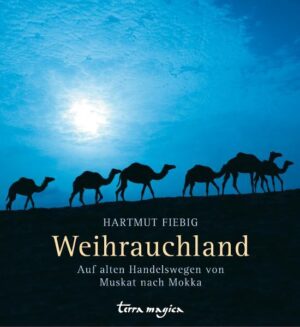 HARTMUT FIEBIG

Weihrauchland

Auf alten Handelswegen von Muskat nach Mokka

terra magica